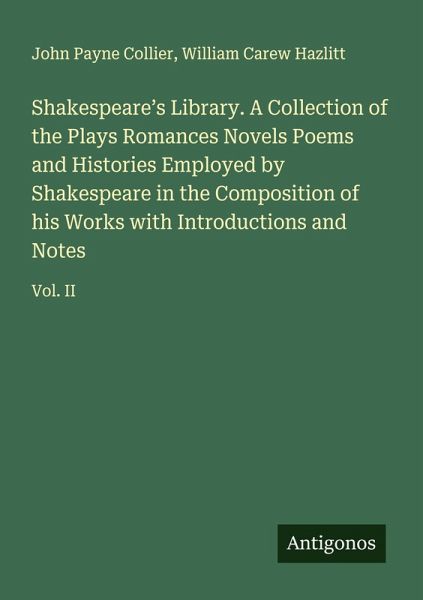 John Payne Collier, William Carew Hazlitt

Shakespeare's Library. A Collection of the Plays Romances Novels Poems and Histories Employed by Shakespeare in the Composition of his Works with Introductions and Notes

Vol. II

Antigonos